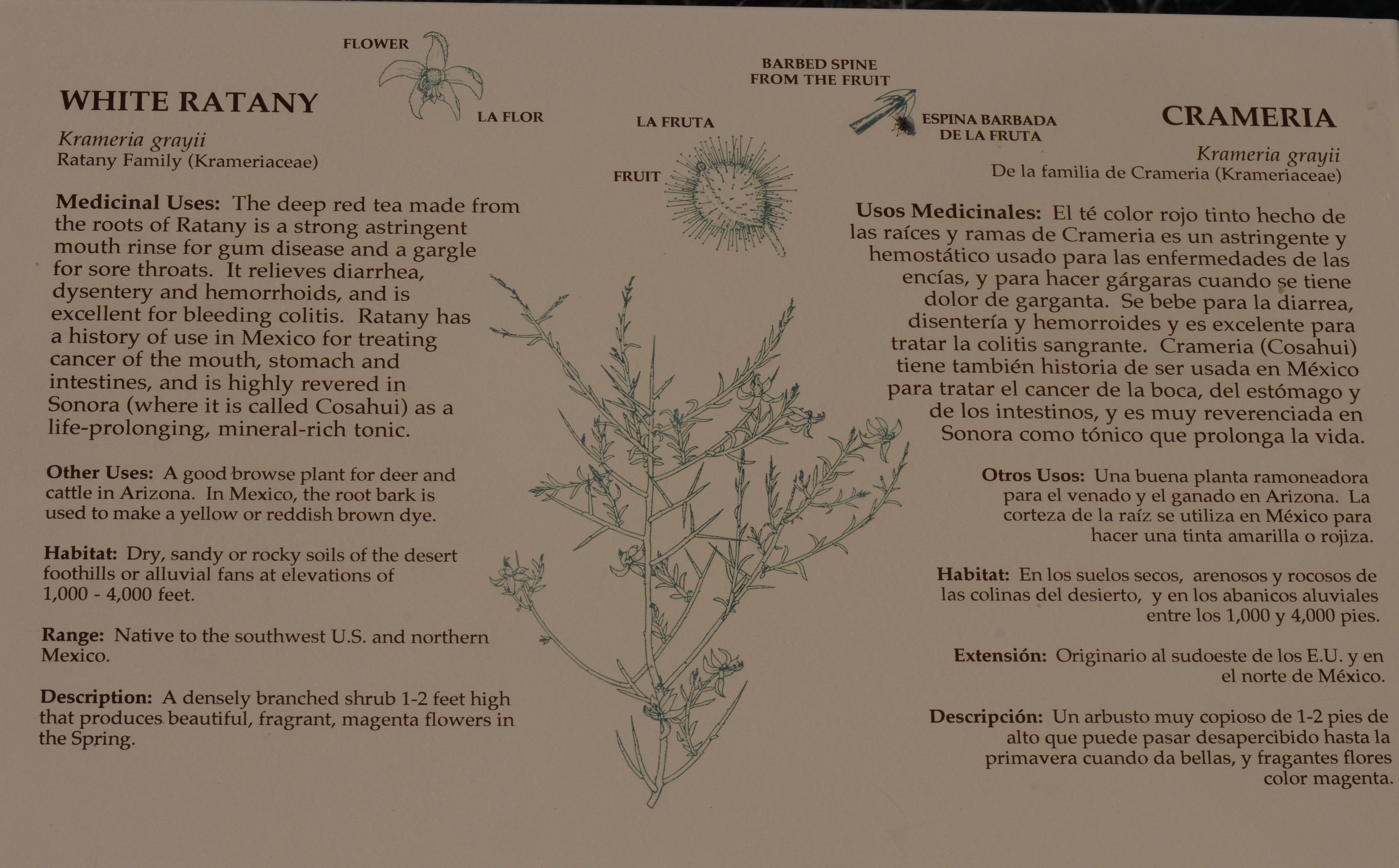 WHITE RATANY

Krameria grayii
Ratany Family (Krameriaceae)

Medicinal Uses: The deep red tea made from the roots of Ratany is a strong astringent mouth rinse for gum disease and a gargle for sore throats. It relieves diarrhea, dysentery and hemorrhoids, and is excellent for bleeding colitis. Ratany has a history of use in Mexico for treating cancer of the mouth, stomach and intestines, and is highly revered in Sonora (where it is called Cosahui) as a life-prolonging, mineral-rich tonic.

Other Uses: A good browse plant for deer and cattle in Arizona. In Mexico, the root bark is used to make a yellow or reddish brown dye.

Habitat: Dry, sandy or rocky soils of the desert foothills or alluvial fans at elevations of 1,000 - 4,000 feet.

Range: Native to the southwest U.S. and northern Mexico.

Description: A densely branched shrub 1-2 feet high that produces beautiful, fragrant, magenta flowers in the Spring.

FLOWER

LA FLOR

LA FRUTA

FRUIT

BARBED SPINE
FROM THE FRUIT

ESPINA BARBADA
DE LA FRUTA

CRAMERIA

Krameria grayii
De la familia de Crameria (Krameriaceae)

Usos Medicinales: El té color rojo tinto hecho de las raíces y ramas de Crameria es un astringente y hemostático usado para las enfermedades de las encías, y para hacer gárgaras cuando se tiene dolor de garganta. Se bebe para la diarrea, disentería y hemorroides y es excelente para tratar la colitis sangrante. Crameria (Cosahui) tiene también historia de ser usada en México para tratar el cancer de la boca, del estómago y de los intestinos, y es muy reverenciada en Sonora como tónico que prolonga la vida.

Otros Usos: Una buena planta ramoneadora para el venado y el ganado en Arizona. La corteza de la raíz se utiliza en México para hacer una tinta amarilla o rojiza.

Habitat: En los suelos secos, arenosos y rocosos de las colinas del desierto, y en los abanicos aluviales entre los 1,000 y 4,000 pies.

Extensión: Originario al sudoeste de los E.U. y en el norte de México.

Descripción: Un arbusto muy copioso de 1-2 pies de alto que puede pasar desapercibido hasta la primavera cuando da bellas, y fragantes flores color magenta.